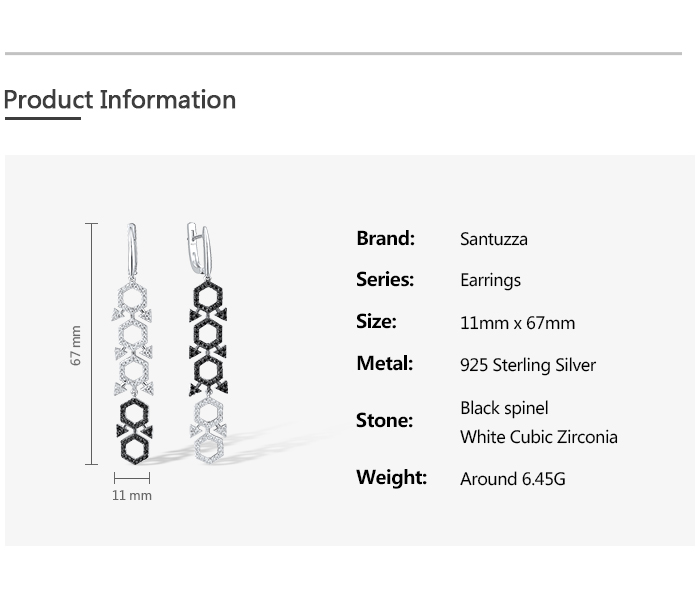 Product Information

67 mm

11 mm

Brand: Santuzza

Series: Earrings

Size: 11mm x 67mm

Metal: 925 Sterling Silver

Stone: Black spinel
White Cubic Zirconia

Weight: Around 6.45G